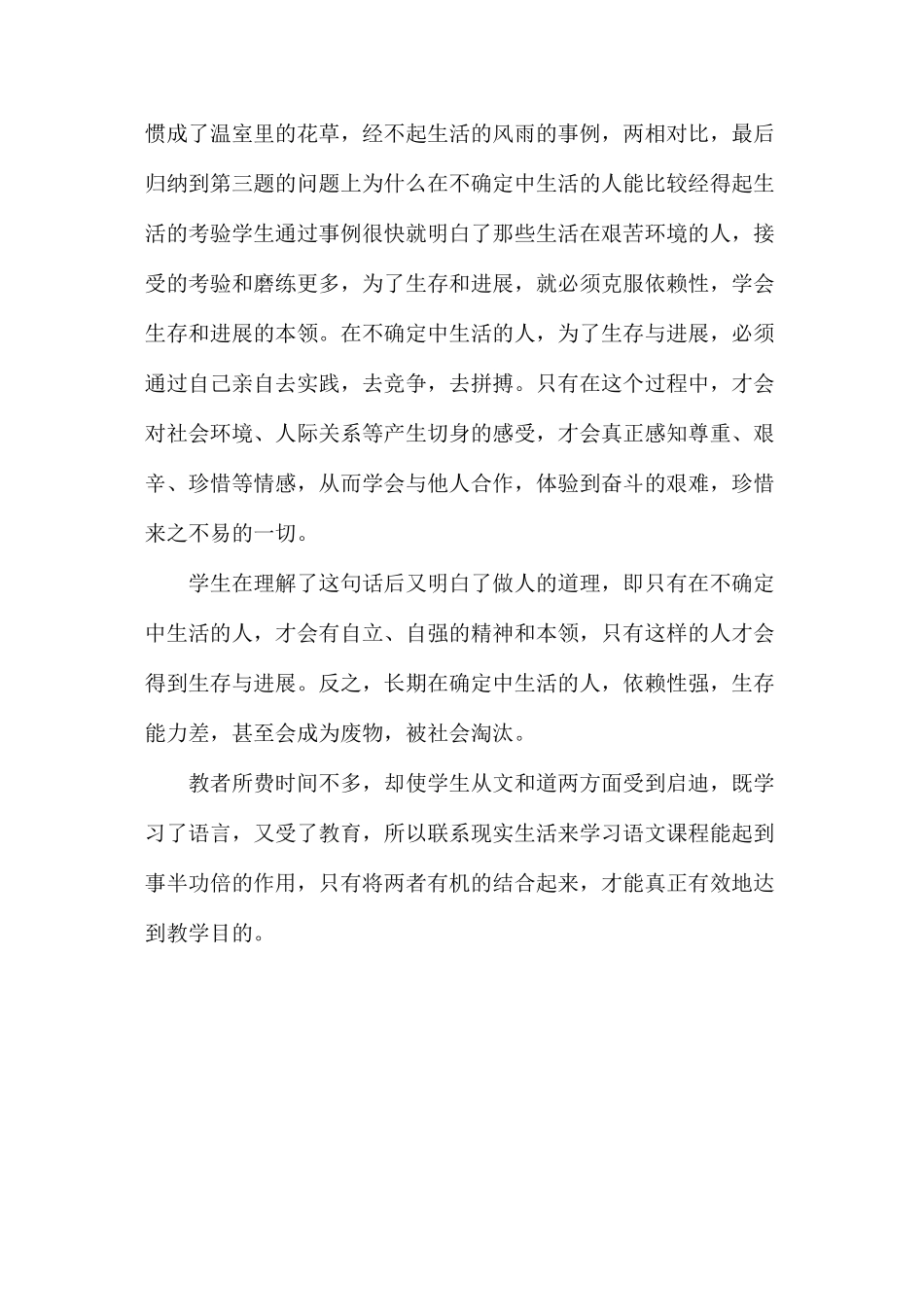 惯成了温室里的花草，经不起生活的风雨的事例，两相对比，最后归纳到第三题的问题上为什么在不确定中生活的人能比较经得起生活的考验学生通过事例很快就明白了那些生活在艰苦环境的人，接受的考验和磨练更多，为了生存和进展，就必须克服依赖性，学会生存和进展的本领。在不确定中生活的人，为了生存与进展，必须通过自己亲自去实践，去竞争，去拼搏。只有在这个过程中，才会对社会环境、人际关系等产生切身的感受，才会真正感知尊重、艰辛、珍惜等情感，从而学会与他人合作，体验到奋斗的艰难，珍惜来之不易的一切。

学生在理解了这句话后又明白了做人的道理，即只有在不确定中生活的人，才会有自立、自强的精神和本领，只有这样的人才会得到生存与进展。反之，长期在确定中生活的人，依赖性强，生存能力差，甚至会成为废物，被社会淘汰。

教者所费时间不多，却使学生从文和道两方面受到启迪，既学习了语言，又受了教育，所以联系现实生活来学习语文课程能起到事半功倍的作用，只有将两者有机的结合起来，才能真正有效地达到教学目的。